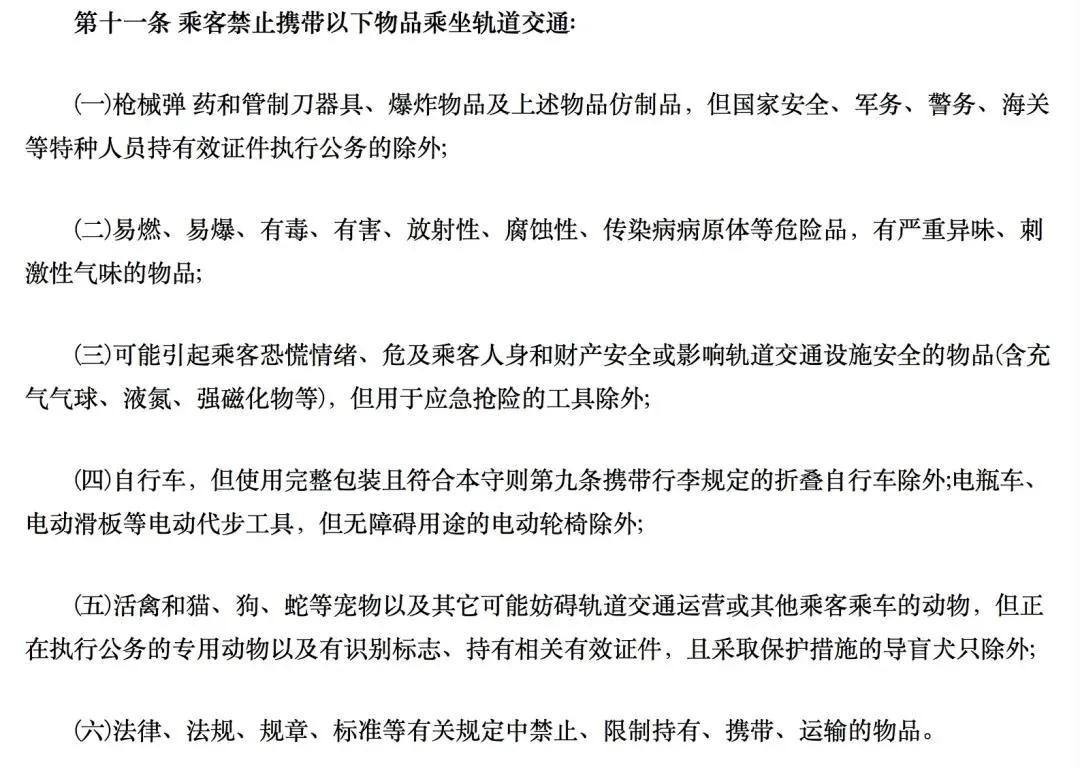 第十一条 乘客禁止携带以下物品乘坐轨道交通:

㈠枪械弹 药和管制刀器具、爆炸物品及上述物品仿制品，但国家安全、军务、警务、海关等特种人员持有效证件执行公务的除外;

㈡易燃、易爆、有毒、有害、放射性、腐蚀性、传染病病原体等危险品，有严重异味、刺激性气味的物品;

㈢可能引起乘客恐慌情绪、危及乘客人身和财产安全或影响轨道交通设施安全的物品(含充气气球、液氮、强磁化物等)，但用于应急抢险的工具除外;

㈣自行车，但使用完整包装且符合本守则第九条携带行李规定的折叠自行车除外;电瓶车、电动滑板等电动代步工具，但无障碍用途的电动轮椅除外;

㈤活禽和猫、狗、蛇等宠物以及其它可能妨碍轨道交通运营或其他乘客乘车的动物，但正在执行公务的专用动物以及有识别标志、持有相关有效证件，且采取保护措施的导盲犬只除外;

㈥法律、法规、规章、标准等有关规定中禁止、限制持有、携带、运输的物品。